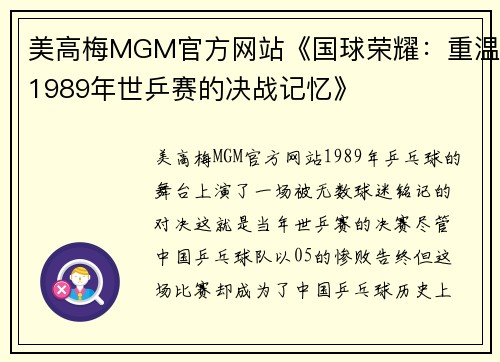 美高梅MGM官方网站《国球荣耀：重温1989年世乒赛的决战记忆》

美高梅MGM官方网站1989年乒乓球的舞台上演了一场被无数球迷铭记的对决这就是当年世乒赛的决赛尽管中国乒乓球队以05的惨败告终但这场比赛却成为了中国乒乓球历史上